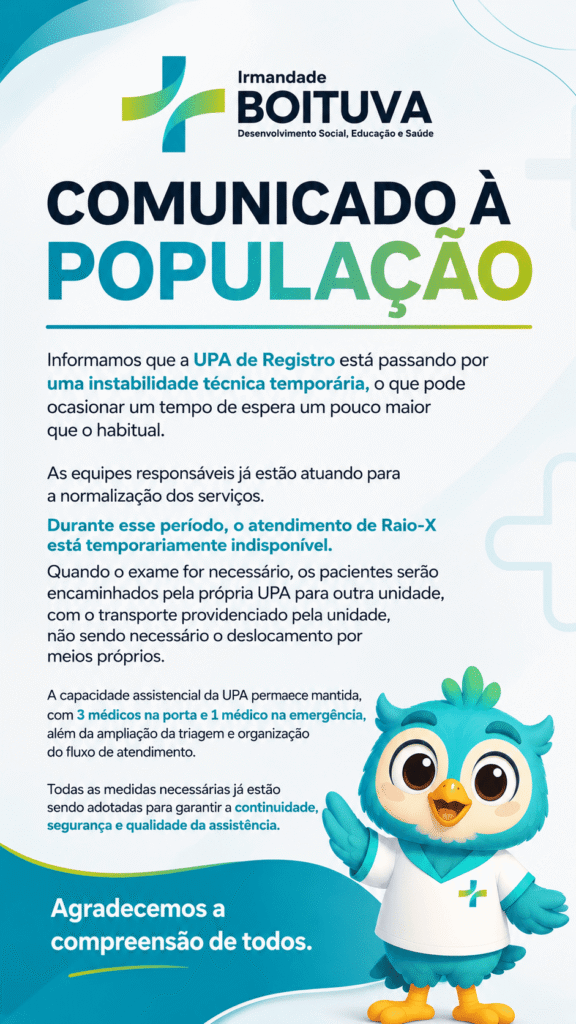 Irmandade
BOITUVA
Desenvolvimento Social, Educação e Saúde

COMUNICADO À POPULAÇÃO

Informamos que a UPA de Registro está passando por uma instabilidade técnica temporária, o que pode ocasionar um tempo de espera um pouco maior que o habitual.

As equipes responsáveis já estão atuando para a normalização dos serviços.

Durante esse período, o atendimento de Raio-X está temporariamente indisponível.

Quando o exame for necessário, os pacientes serão encaminhados pela própria UPA para outra unidade, com o transporte providenciado pela unidade, não sendo necessário o deslocamento por meios próprios.

A capacidade assistencial da UPA permaece mantida, com 3 médicos na porta e 1 médico na emergência, além da ampliação da triagem e organização do fluxo de atendimento.

Todas as medidas necessárias já estão sendo adotadas para garantir a continuidade, segurança e qualidade da assistência.

Agradecemos a compreensão de todos.